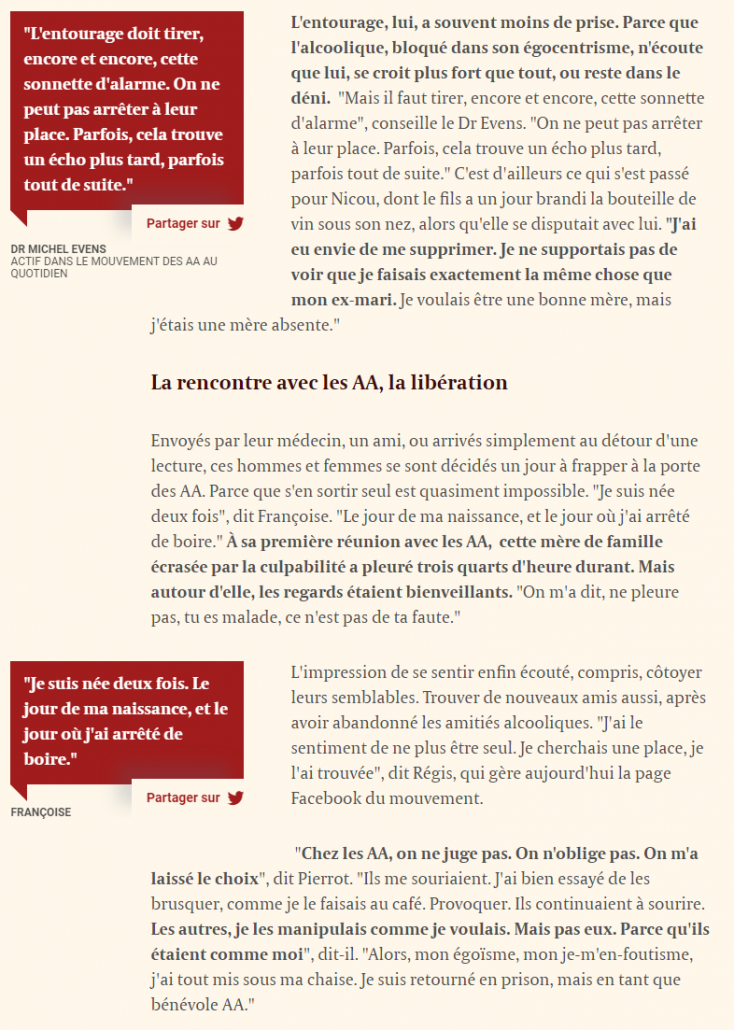 "L'entourage doit tirer, encore et encore, cette sonnette d'alarme. On ne peut pas arrêter à leur place. Parfois, cela trouve un écho plus tard, parfois tout de suite."

Partager sur

DR MICHEL EVENS
ACTIF DANS LE MOUVEMENT DES AA AU QUOTIDIEN

L'entourage, lui, a souvent moins de prise. Parce que l'alcoolique, bloqué dans son égocentrisme, n'écoute que lui, se croit plus fort que tout, ou reste dans le déni. "Mais il faut tirer, encore et encore, cette sonnette d'alarme", conseille le Dr Evens. "On ne peut pas arrêter à leur place. Parfois, cela trouve un écho plus tard, parfois tout de suite." C'est d'ailleurs ce qui s'est passé pour Nicou, dont le fils a un jour brandi la bouteille de vin sous son nez, alors qu'elle se disputait avec lui. "J'ai eu envie de me supprimer. Je ne supportais pas de voir que je faisais exactement la même chose que mon ex-mari. Je voulais être une bonne mère, mais j'étais une mère absente."

La rencontre avec les AA, la libération

Envoyés par leur médecin, un ami, ou arrivés simplement au détour d'une lecture, ces hommes et femmes se sont décidés un jour à frapper à la porte des AA. Parce que s'en sortir seul est quasiment impossible. "Je suis née deux fois", dit Françoise. "Le jour de ma naissance, et le jour où j'ai arrêté de boire." À sa première réunion avec les AA, cette mère de famille écrasée par la culpabilité a pleuré trois quarts d'heure durant. Mais autour d'elle, les regards étaient bienveillants. "On m'a dit, ne pleure pas, tu es malade, ce n'est pas de ta faute."

"Je suis née deux fois. Le jour de ma naissance, et le jour où j'ai arrêté de boire."

Partager sur

FRANÇOISE

L'impression de se sentir enfin écouté, compris, côtoyer leurs semblables. Trouver de nouveaux amis aussi, après avoir abandonné les amitiés alcooliques. "J'ai le sentiment de ne plus être seul. Je cherchais une place, je l'ai trouvée", dit Régis, qui gère aujourd'hui la page Facebook du mouvement.

"Chez les AA, on ne juge pas. On n'oblige pas. On m'a laissé le choix", dit Pierrot. "Ils me souriaient. J'ai bien essayé de les brusquer, comme je le faisais au café. Provoquer. Ils continuaient à sourire. Les autres, je les manipulais comme je voulais. Mais pas eux. Parce qu'ils étaient comme moi", dit-il. "Alors, mon égoïsme, mon je-m'en-foutisme, j'ai tout mis sous ma chaise. Je suis retourné en prison, mais en tant que bénévole AA."